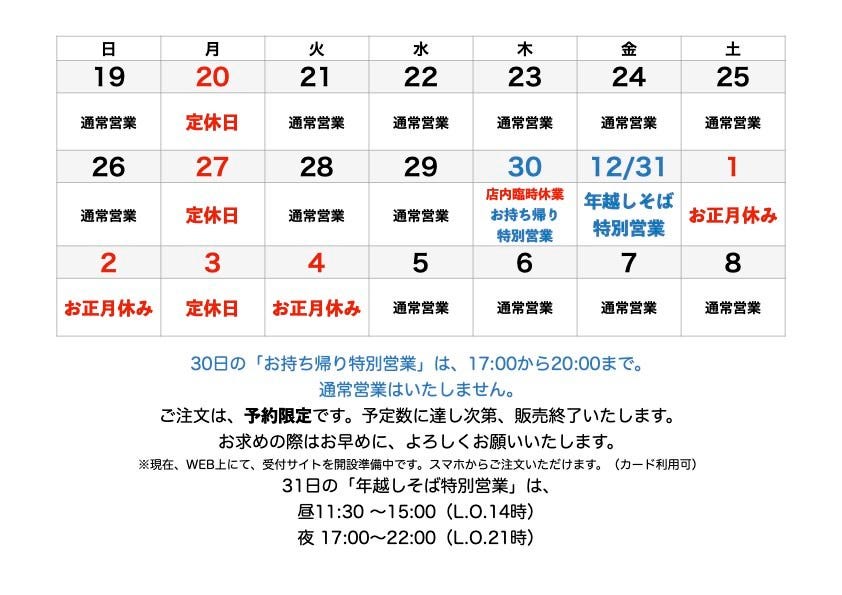 | 日 | 月 | 火 | 水 | 木 | 金 | 土 |
|---|---|---|---|---|---|---|
| 19 | 20 | 21 | 22 | 23 | 24 | 25 |
| 通常営業 | 定休日 | 通常営業 | 通常営業 | 通常営業 | 通常営業 | 通常営業 |
| 26 | 27 | 28 | 29 | 30 | 12/31 | 1 |
| 通常営業 | 定休日 | 通常営業 | 通常営業 | 店内臨時休業 お持ち帰り 特別営業 | 年越しそば 特別営業 | お正月休み |
| 2 | 3 | 4 | 5 | 6 | 7 | 8 |
| お正月休み | 定休日 | お正月休み | 通常営業 | 通常営業 | 通常営業 | 通常営業 |

30日の「お持ち帰り特別営業」は、17:00から20:00まで。
通常営業はいたしません。
ご注文は、予約限定です。予定数に達し次第、販売終了いたします。
お求めの際はお早めに、よろしくお願いいたします。
※現在、WEB上にて、受付サイトを開設準備中です。スマホからご注文いただけます。（カード利用可）
31日の「年越しそば特別営業」は、
昼11:30 〜15:00（L.O.14時）
夜 17:00〜22:00（L.O.21時）